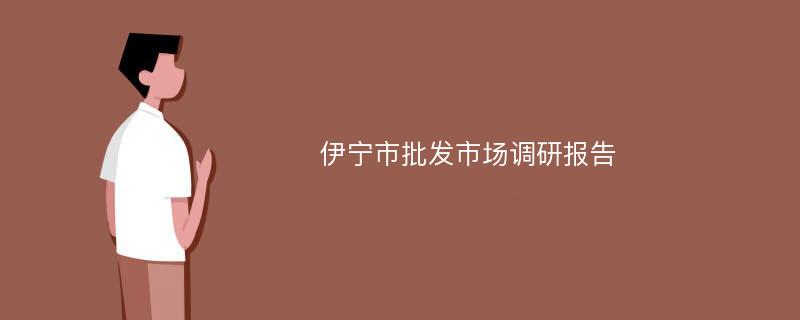 伊宁市批发市场调研报告